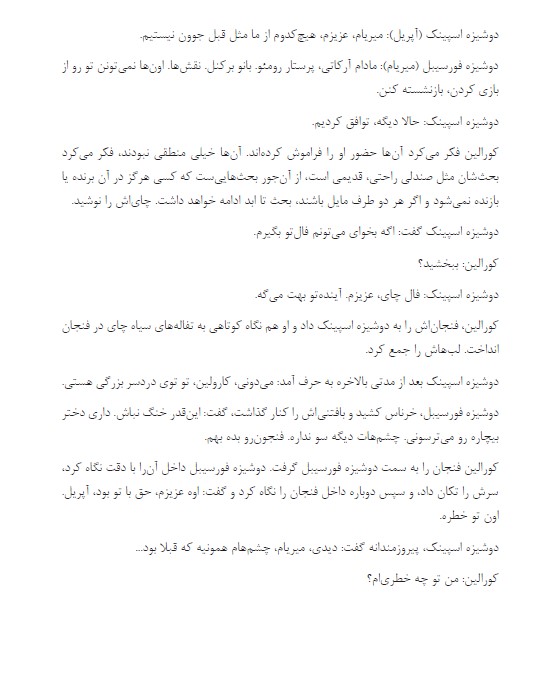 دوشیزه اسپینک (آپریل): میریام، عزیزم، هیچ‌کدوم از ما مثل قبل جوون نیستیم.

دوشیزه فورسیبل (میریام): مادام آرکاتی، پرستار رومئو. بانو برکنل. نقش‌ها. اون‌ها نمی‌تونن تو رو از بازی کردن، بازنشسته کنن.

دوشیزه اسپینک: حالا دیگه، توافق کردیم.

کورالین فکر می‌کرد آن‌ها حضور او را فراموش کرده‌اند. آن‌ها خیلی منطقی نبودند، فکر می‌کرد بحث‌شان مثل صندلی راحتی، قدیمی است، از آن‌جور بحث‌هایی‌ست که کسی هرگز در آن برنده یا بازنده نمی‌شود و اگر هر دو طرف مایل باشند، بحث تا ابد ادامه خواهد داشت. چای‌اش را نوشید.

دوشیزه اسپینک گفت: اگه بخوای می‌تونم فال‌تو بگیرم.

کورالین: ببخشید؟

دوشیزه اسپینک: فال چای، عزیزم. آینده‌تو بهت می‌گه.

کورالین، فنجان‌اش را به دوشیزه اسپینک داد و او هم نگاه کوتاهی به تفاله‌های سیاه چای در فنجان انداخت. لب‌هاش را جمع کرد.

دوشیزه اسپینک بعد از مدتی بالاخره به حرف آمد: می‌دونی، کارولین، تو توی دردسر بزرگی هستی.

دوشیزه فورسیبل، خرناس کشید و بافتنی‌اش را کنار گذاشت، گفت: این‌قدر خنگ نباش. داری دختر بیچاره رو می‌ترسونی. چشم‌هات دیگه سو نداره. فنجون‌رو بده بهم.

کورالین فنجان را به سمت دوشیزه فورسیبل گرفت. دوشیزه فورسیبل داخل آن‌را با دقت نگاه کرد، سرش را تکان داد، و سپس دوباره داخل فنجان را نگاه کرد و گفت: اوه عزیزم، حق با تو بود، آپریل. اون تو خطره.

دوشیزه اسپینک، پیروزمندانه گفت: دیدی، میریام، چشم‌هام همونیه که قبلا بود...

کورالین: من تو چه خطری‌ام؟